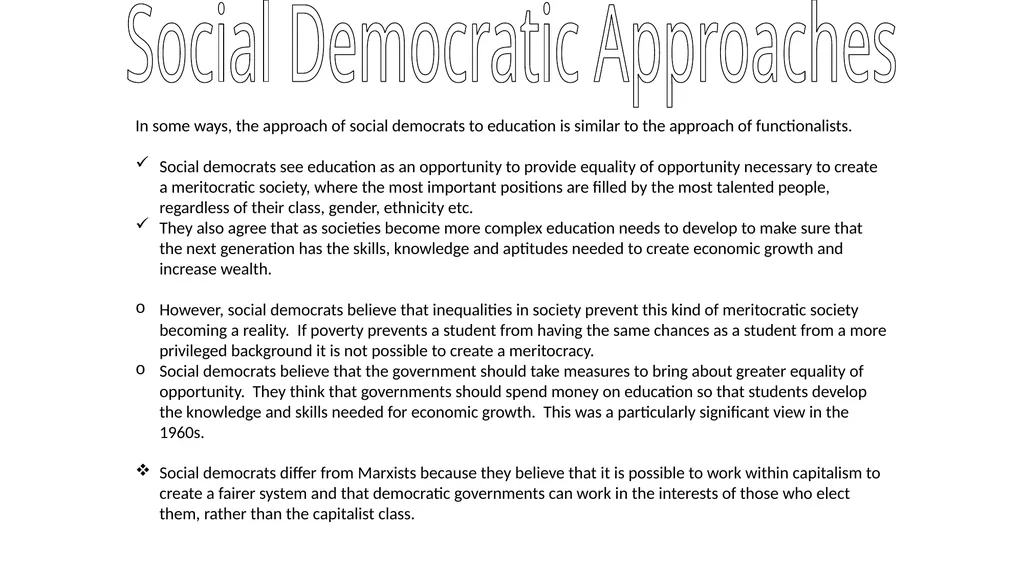 Social Democratic Approaches

In some ways, the approach of social democrats to education is similar to the approach of functionalists.

✓ Social democrats see education as an opportunity to provide equality of opportunity necessary to create a meritocratic society, where the most important positions are filled by the most talented people, regardless of their class, gender, ethnicity etc.
✓ They also agree that as societies become more complex education needs to develop to make sure that the next generation has the skills, knowledge and aptitudes needed to create economic growth and increase wealth.

o However, social democrats believe that inequalities in society prevent this kind of meritocratic society becoming a reality. If poverty prevents a student from having the same chances as a student from a more privileged background it is not possible to create a meritocracy.
o Social democrats believe that the government should take measures to bring about greater equality of opportunity. They think that governments should spend money on education so that students develop the knowledge and skills needed for economic growth. This was a particularly significant view in the 1960s.

❖ Social democrats differ from Marxists because they believe that it is possible to work within capitalism to create a fairer system and that democratic governments can work in the interests of those who elect them, rather than the capitalist class.